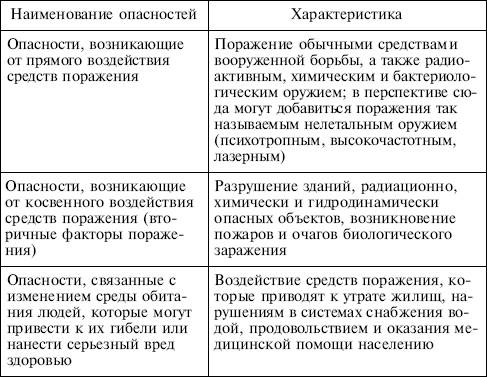 | Наименование опасностей | Характеристика |
|---|---|
| Опасности, возникающие от прямого воздействия средств поражения | Поражение обычными средствами вооруженной борьбы, а также радиоактивным, химическим и бактериологическим оружием; в перспективе сюда могут добавиться поражения так называемым нелетальным оружием (психотропным, высокочастотным, лазерным) |
| Опасности, возникающие от косвенного воздействия средств поражения (вторичные факторы поражения) | Разрушение зданий, радиационно, химически и гидродинамически опасных объектов, возникновение пожаров и очагов биологического заражения |
| Опасности, связанные с изменением среды обитания людей, которые могут привести к их гибели или нанести серьезный вред здоровью | Воздействие средств поражения, которые приводят к утрате жилищ, нарушениям в системах снабжения водой, продовольствием и оказания медицинской помощи населению |